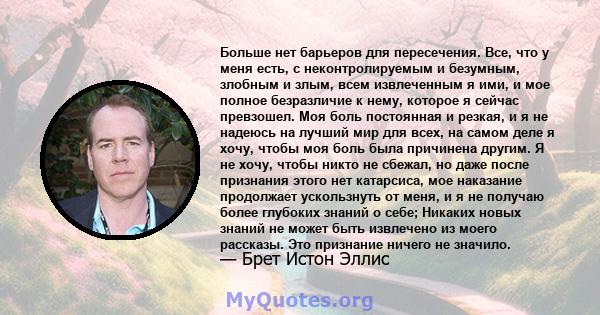 Больше нет барьеров для пересечения. Все, что у меня есть, с неконтролируемым и безумным, злобным и злым, всем извлеченным я ими, и мое полное безразличие к нему, которое я сейчас превзошел. Моя боль постоянная и резкая, и я не надеюсь на лучший мир для всех, на самом деле я хочу, чтобы моя боль была причинена другим. Я не хочу, чтобы никто не сбежал, но даже после признания этого нет катарсиса, мое наказание продолжает ускользнуть от меня, и я не получаю более глубоких знаний о себе; Никаких новых знаний не может быть извлечено из моего рассказы. Это признание ничего не значило.
— Брет Истон Эллис

MyQuotes.org